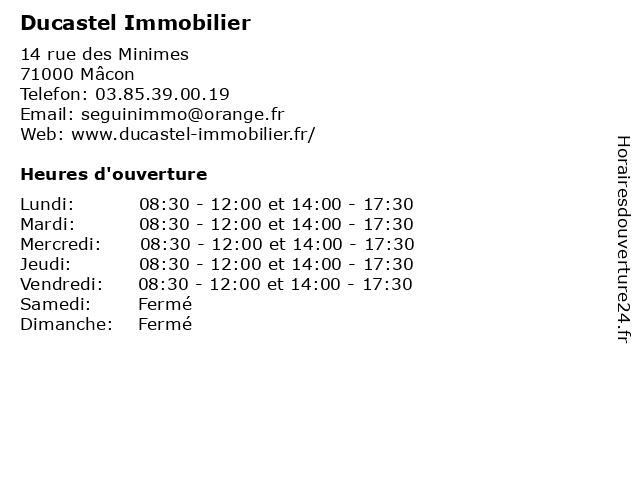 Ducastel Immobilier

14 rue des Minimes
71000 Mâcon
Telefon: 03.85.39.00.19
Email: seguinimmo@orange.fr
Web: www.ducastel-immobilier.fr/

Heures d'ouverture

| | |
|---|---|
| Lundi: | 08:30 - 12:00 et 14:00 - 17:30 |
| Mardi: | 08:30 - 12:00 et 14:00 - 17:30 |
| Mercredi: | 08:30 - 12:00 et 14:00 - 17:30 |
| Jeudi: | 08:30 - 12:00 et 14:00 - 17:30 |
| Vendredi: | 08:30 - 12:00 et 14:00 - 17:30 |
| Samedi: | Fermé |
| Dimanche: | Fermé |

Horairesdouverture24.fr